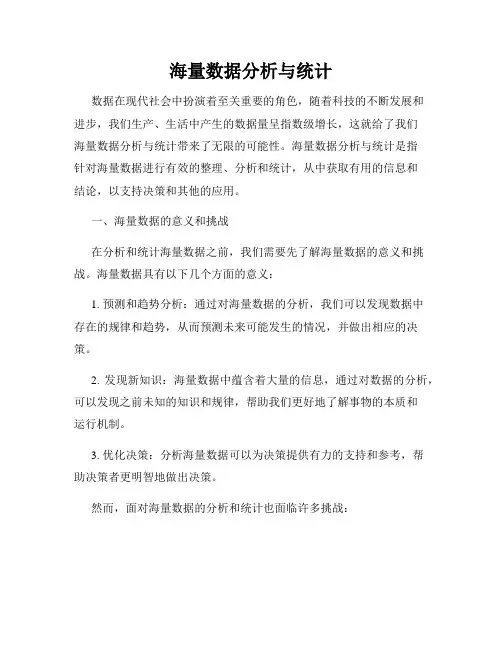 海量数据分析与统计

数据在现代社会中扮演着至关重要的角色，随着科技的不断发展和进步，我们生产、生活中产生的数据量呈指数级增长，这就给了我们海量数据分析与统计带来了无限的可能性。海量数据分析与统计是指针对海量数据进行有效的整理、分析和统计，从中获取有用的信息和结论，以支持决策和其他的应用。

一、海量数据的意义和挑战

在分析和统计海量数据之前，我们需要先了解海量数据的意义和挑战。海量数据具有以下几个方面的意义：

1. 预测和趋势分析：通过对海量数据的分析，我们可以发现数据中存在的规律和趋势，从而预测未来可能发生的情况，并做出相应的决策。

2. 发现新知识：海量数据中蕴含着大量的信息，通过对数据的分析，可以发现之前未知的知识和规律，帮助我们更好地了解事物的本质和运行机制。

3. 优化决策：分析海量数据可以为决策提供有力的支持和参考，帮助决策者更明智地做出决策。

然而，面对海量数据的分析和统计也面临许多挑战：